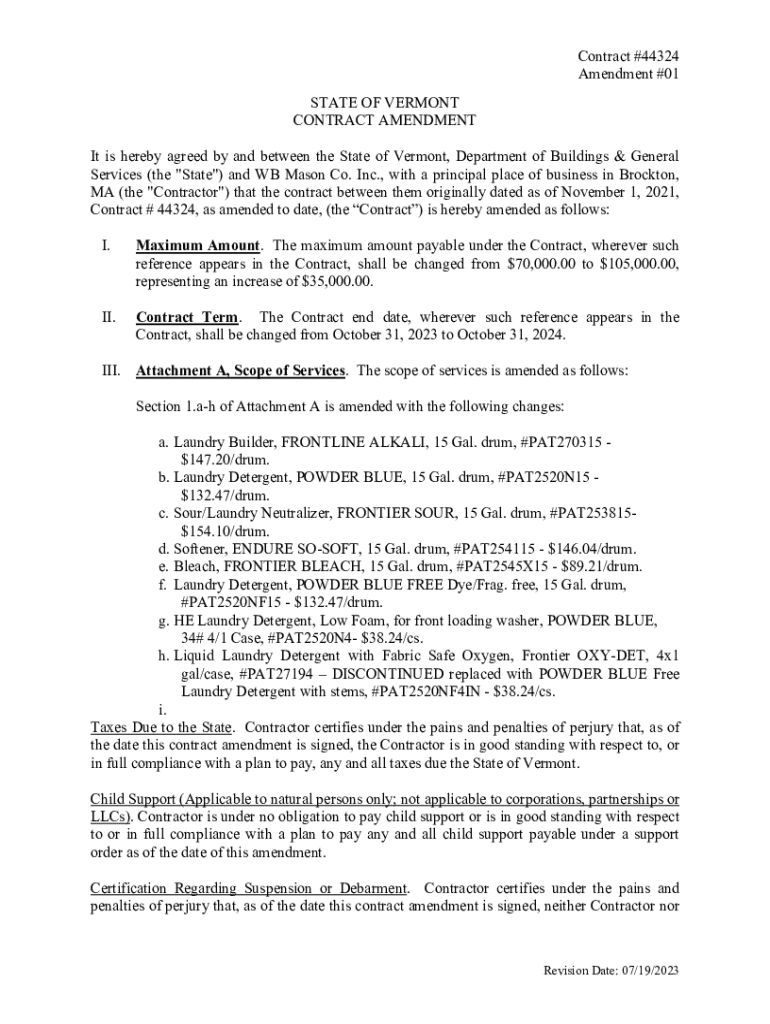 Contract #44324
Amendment #01

STATE OF VERMONT
CONTRACT AMENDMENT

It is hereby agreed by and between the State of Vermont, Department of Buildings & General Services (the "State") and WB Mason Co. Inc., with a principal place of business in Brockton, MA (the "Contractor") that the contract between them originally dated as of November 1, 2021, Contract # 44324, as amended to date, (the “Contract”) is hereby amended as follows:

I. Maximum Amount. The maximum amount payable under the Contract, wherever such reference appears in the Contract, shall be changed from $70,000.00 to $105,000.00, representing an increase of $35,000.00.

II. Contract Term. The Contract end date, wherever such reference appears in the Contract, shall be changed from October 31, 2023 to October 31, 2024.

III. Attachment A, Scope of Services. The scope of services is amended as follows:

Section 1.a-h of Attachment A is amended with the following changes:

a. Laundry Builder, FRONTLINE ALKALI, 15 Gal. drum, #PAT270315 - $147.20/drum.
b. Laundry Detergent, POWDER BLUE, 15 Gal. drum, #PAT2520N15 - $132.47/drum.
c. Sour/Laundry Neutralizer, FRONTIER SOUR, 15 Gal. drum, #PAT253815- $154.10/drum.
d. Softener, ENDURE SO-SOFT, 15 Gal. drum, #PAT254115 - $146.04/drum.
e. Bleach, FRONTIER BLEACH, 15 Gal. drum, #PAT2545X15 - $89.21/drum.
f. Laundry Detergent, POWDER BLUE FREE Dye/Frag. free, 15 Gal. drum, #PAT2520NF15 - $132.47/drum.
g. HE Laundry Detergent, Low Foam, for front loading washer, POWDER BLUE, 34# 4/1 Case, #PAT2520N4- $38.24/cs.
h. Liquid Laundry Detergent with Fabric Safe Oxygen, Frontier OXY-DET, 4x1 gal/case, #PAT27194 – DISCONTINUED replaced with POWDER BLUE Free Laundry Detergent with stems, #PAT2520NF4IN - $38.24/cs.
i.

Taxes Due to the State. Contractor certifies under the pains and penalties of perjury that, as of the date this contract amendment is signed, the Contractor is in good standing with respect to, or in full compliance with a plan to pay, any and all taxes due the State of Vermont.

Child Support (Applicable to natural persons only; not applicable to corporations, partnerships or LLCs). Contractor is under no obligation to pay child support or is in good standing with respect to or in full compliance with a plan to pay any and all child support payable under a support order as of the date of this amendment.

Certification Regarding Suspension or Debarment. Contractor certifies under the pains and penalties of perjury that, as of the date this contract amendment is signed, neither Contractor nor

Revision Date: 07/19/2023